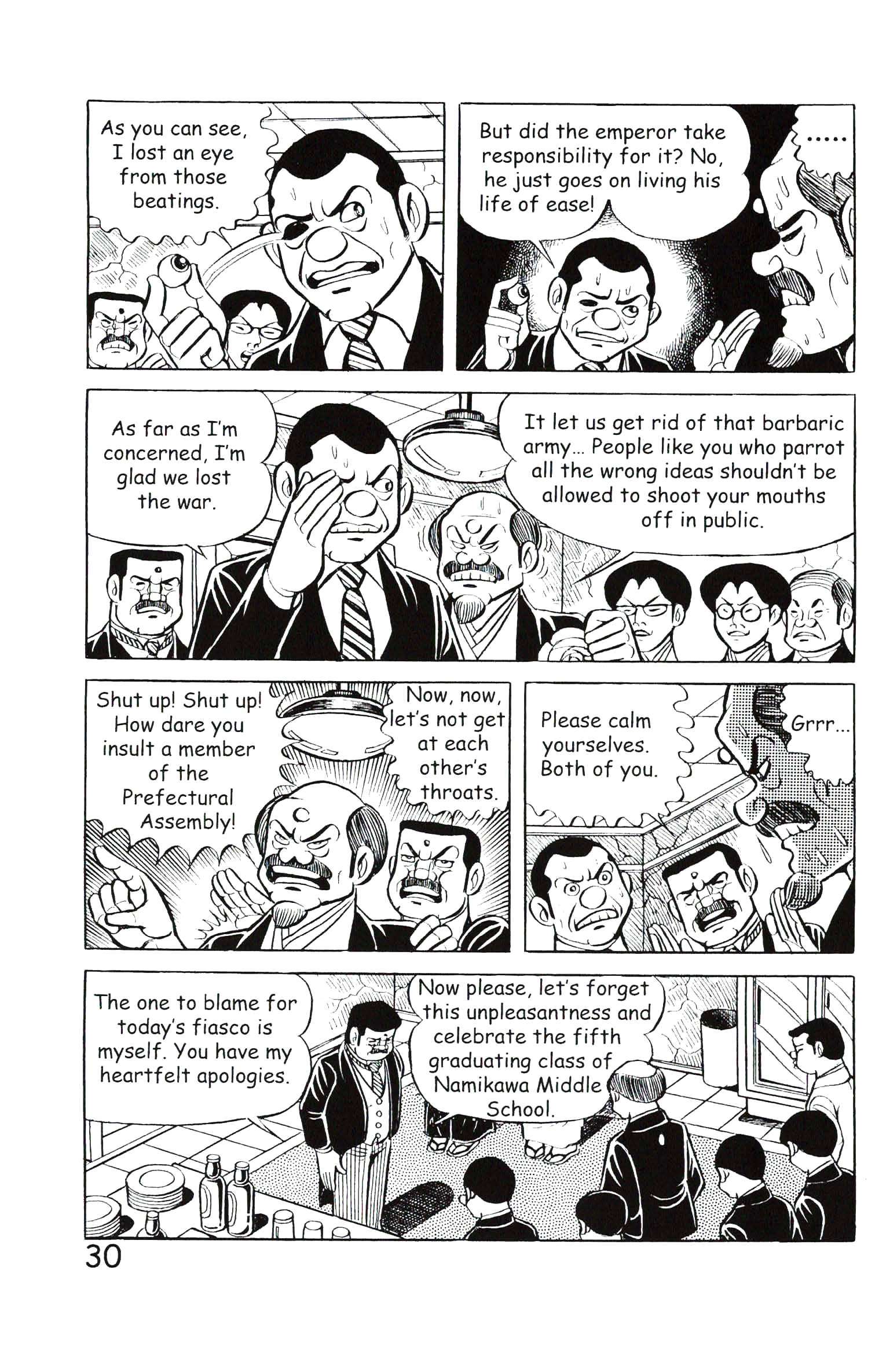 As you can see, I lost an eye from those beatings.

But did the emperor take responsibility for it? No, he just goes on living his life of ease!

.....

As far as I'm concerned, I'm glad we lost the war.

It let us get rid of that barbaric army... People like you who parrot all the wrong ideas shouldn't be allowed to shoot your mouths off in public.

Shut up! Shut up! How dare you insult a member of the Prefectural Assembly!

Now, now, let's not get at each other's throats.

Please calm yourselves. Both of you.

Grrr...

The one to blame for today's fiasco is myself. You have my heartfelt apologies.

Now please, let's forget this unpleasantness and celebrate the fifth graduating class of Namikawa Middle School.

30